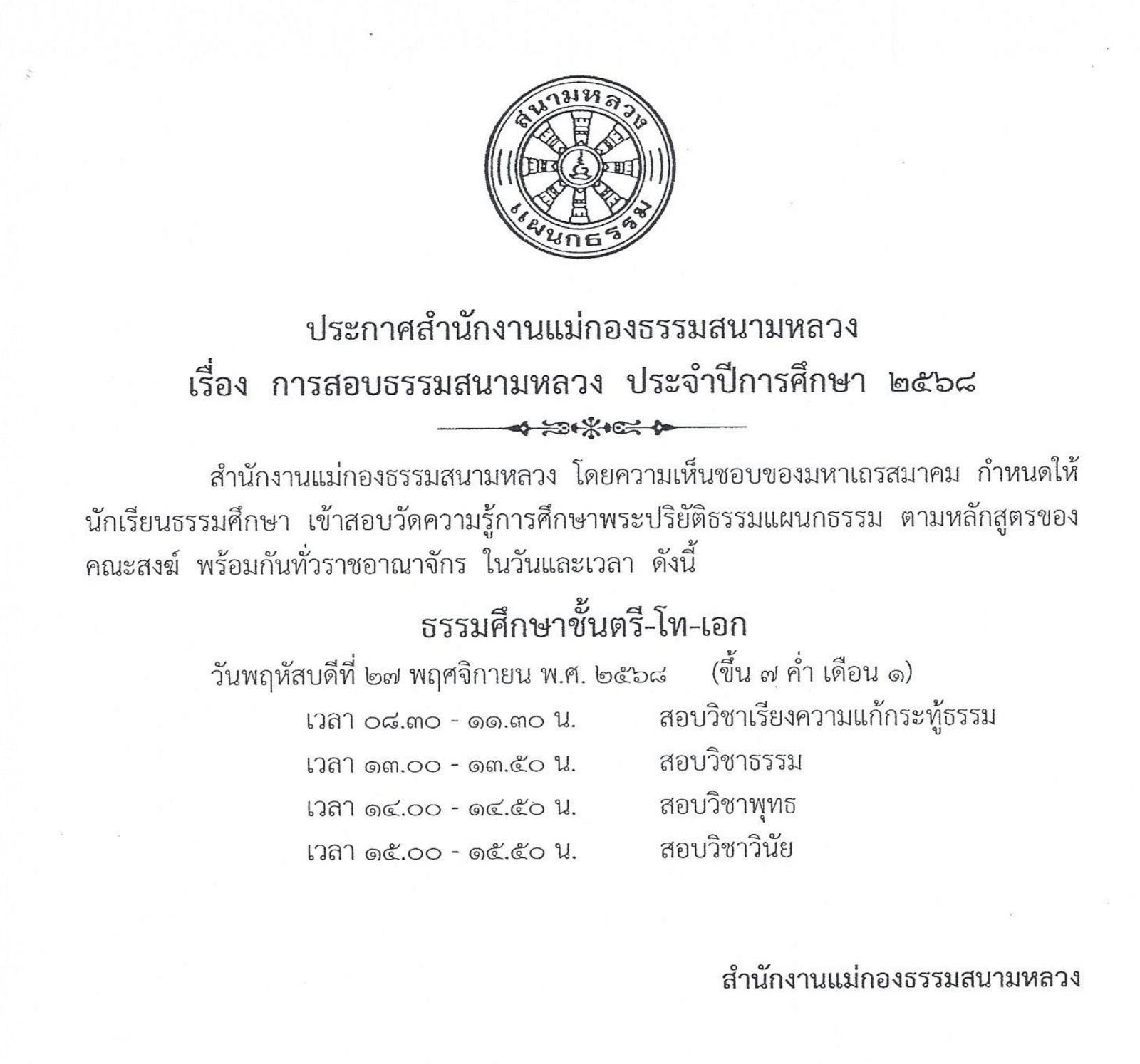 สนามหลวง
แผนกธรรม

ประกาศสำนักงานแม่กองธรรมสนามหลวง
เรื่อง การสอบธรรมสนามหลวง ประจำปีการศึกษา ๒๕๖๘

สำนักงานแม่กองธรรมสนามหลวง โดยความเห็นชอบของมหาเถรสมาคม กำหนดให้นักเรียนธรรมศึกษา เข้าสอบวัดความรู้การศึกษาพระปริยัติธรรมแผนกธรรม ตามหลักสูตรของคณะสงฆ์ พร้อมกันทั่วราชอาณาจักร ในวันและเวลา ดังนี้

ธรรมศึกษาชั้นตรี-โท-เอก

วันพฤหัสบดีที่ ๒๗ พฤศจิกายน พ.ศ. ๒๕๖๘ (ขึ้น ๗ ค่ำ เดือน ๑)

เวลา ๐๘.๓๐ - ๑๑.๓๐ น. สอบวิชาเรียงความแก้กระทู้ธรรม
เวลา ๑๓.๐๐ - ๑๓.๕๐ น. สอบวิชาธรรม
เวลา ๑๔.๐๐ - ๑๔.๕๐ น. สอบวิชาพุทธ
เวลา ๑๕.๐๐ - ๑๕.๕๐ น. สอบวิชาวินัย

สำนักงานแม่กองธรรมสนามหลวง